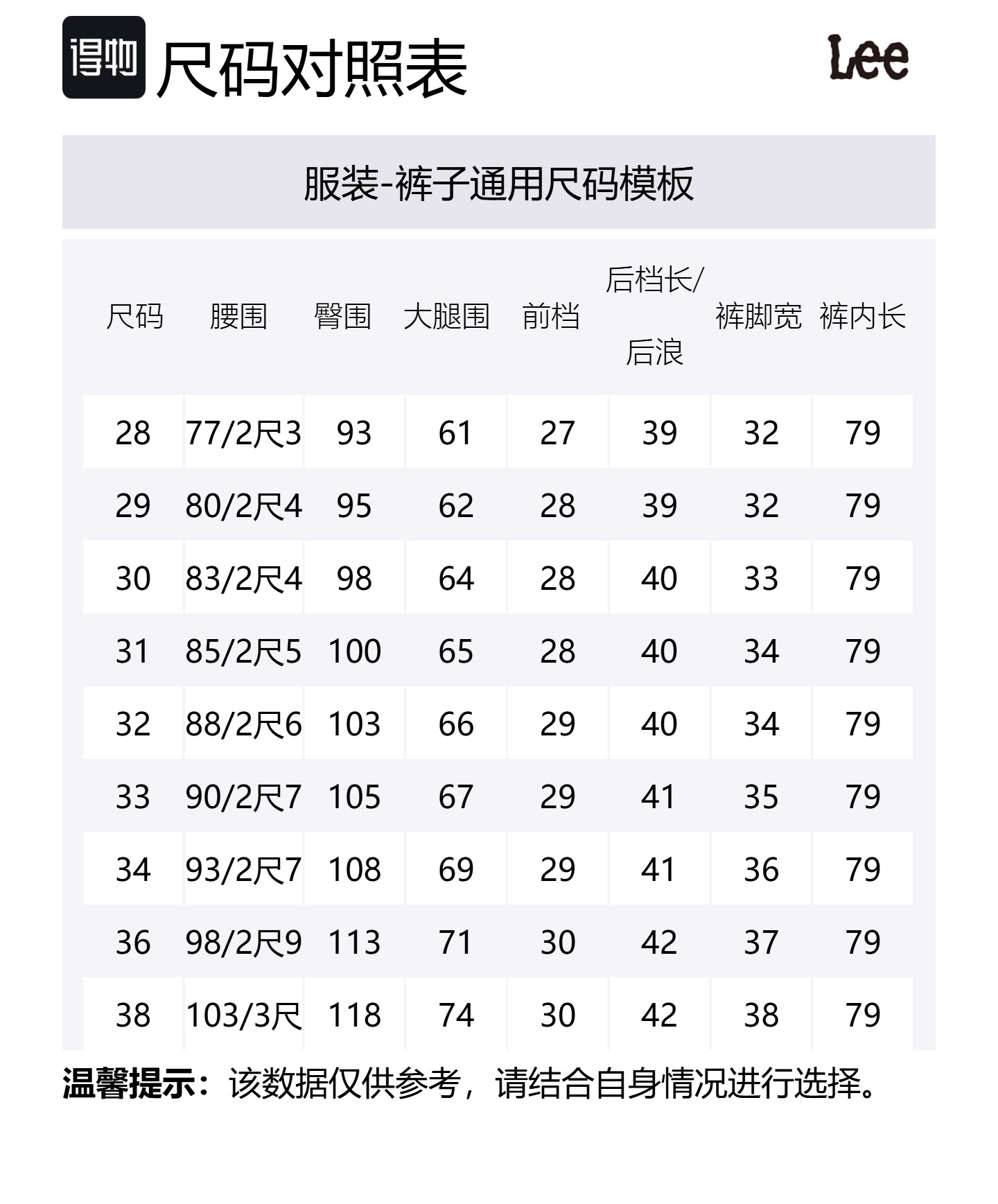 得物 尺码对照表

Lee

服装-裤子通用尺码模板

| 尺码 | 腰围 | 臀围 | 大腿围 | 前档 | 后档长/后浪 | 裤脚宽 | 裤内长 |
|---|---|---|---|---|---|---|---|
| 28 | 77/2尺3 | 93 | 61 | 27 | 39 | 32 | 79 |
| 29 | 80/2尺4 | 95 | 62 | 28 | 39 | 32 | 79 |
| 30 | 83/2尺4 | 98 | 64 | 28 | 40 | 33 | 79 |
| 31 | 85/2尺5 | 100 | 65 | 28 | 40 | 34 | 79 |
| 32 | 88/2尺6 | 103 | 66 | 29 | 40 | 34 | 79 |
| 33 | 90/2尺7 | 105 | 67 | 29 | 41 | 35 | 79 |
| 34 | 93/2尺7 | 108 | 69 | 29 | 41 | 36 | 79 |
| 36 | 98/2尺9 | 113 | 71 | 30 | 42 | 37 | 79 |
| 38 | 103/3尺 | 118 | 74 | 30 | 42 | 38 | 79 |

温馨提示：该数据仅供参考，请结合自身情况进行选择。